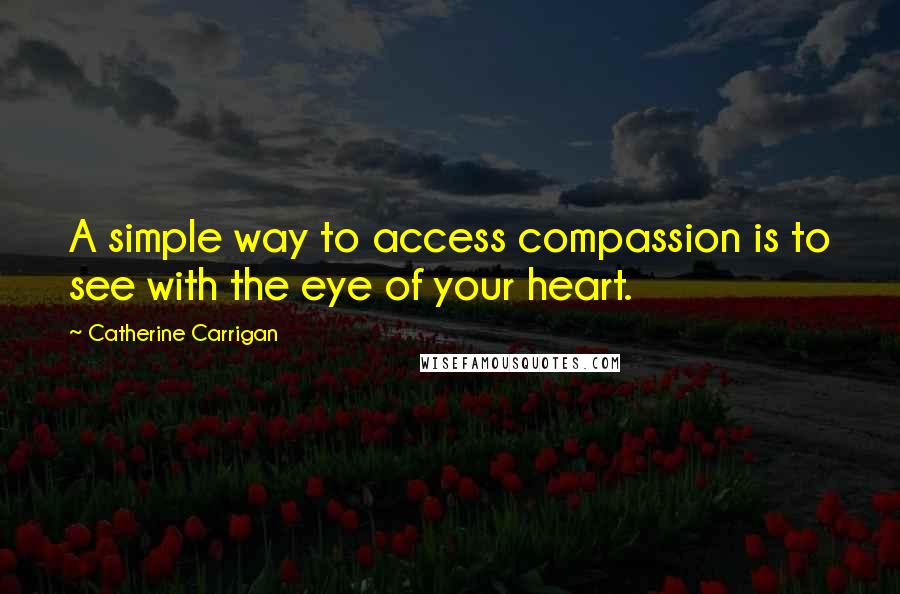 A simple way to access compassion is to see with the eye of your heart.

~ Catherine Carrigan

WISEFAMOUSQUOTES.COM